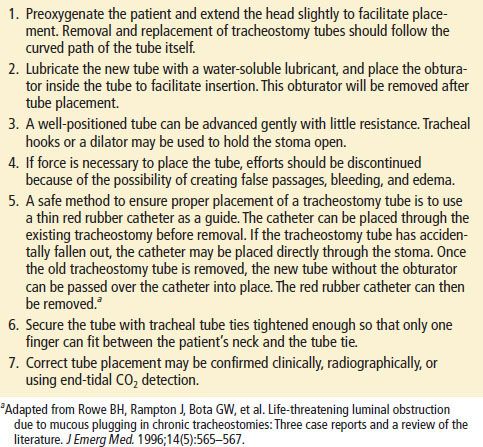 1. Preoxygenate the patient and extend the head slightly to facilitate placement. Removal and replacement of tracheostomy tubes should follow the curved path of the tube itself.

2. Lubricate the new tube with a water-soluble lubricant, and place the obturator inside the tube to facilitate insertion. This obturator will be removed after tube placement.

3. A well-positioned tube can be advanced gently with little resistance. Tracheal hooks or a dilator may be used to hold the stoma open.

4. If force is necessary to place the tube, efforts should be discontinued because of the possibility of creating false passages, bleeding, and edema.

5. A safe method to ensure proper placement of a tracheostomy tube is to use a thin red rubber catheter as a guide. The catheter can be placed through the existing tracheostomy before removal. If the tracheostomy tube has accidentally fallen out, the catheter may be placed directly through the stoma. Once the old tracheostomy tube is removed, the new tube without the obturator can be passed over the catheter into place. The red rubber catheter can then be removed.$^a$

6. Secure the tube with tracheal tube ties tightened enough so that only one finger can fit between the patient's neck and the tube tie.

7. Correct tube placement may be confirmed clinically, radiographically, or using end-tidal $CO_2$ detection.

$^a$Adapted from Rowe BH, Rampton J, Bota GW, et al. Life-threatening luminal obstruction due to mucous plugging in chronic tracheostomies: Three case reports and a review of the literature. J Emerg Med. 1996;14(5):565–567.